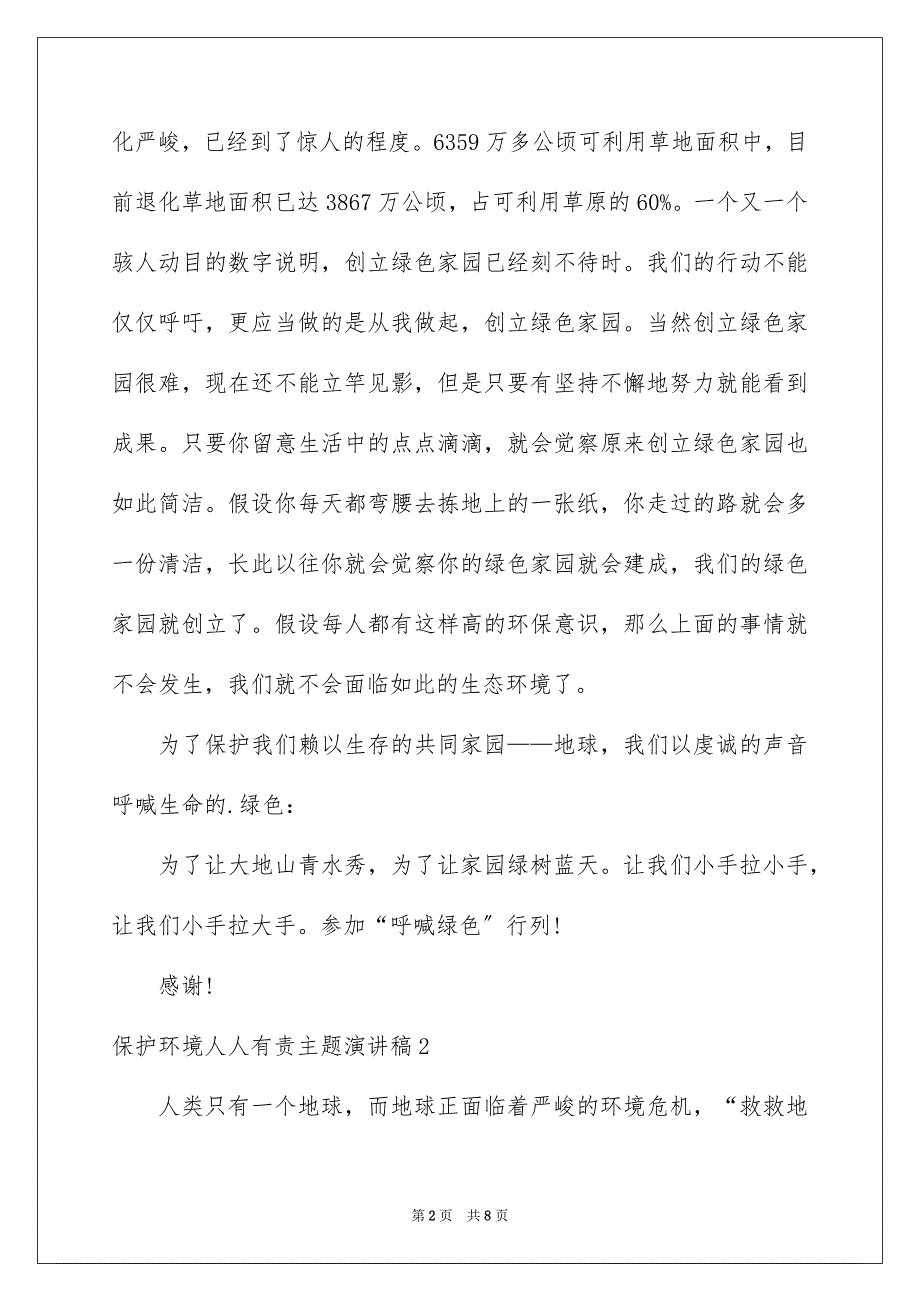 化严峻，已经到了惊人的程度。6359 万多公顷可利用草地面积中，目前退化草地面积已达 3867 万公顷，占可利用草原的 60%。一个又一个骇人动目的数字说明，创立绿色家园已经刻不待时。我们的行动不能仅仅呼吁，更应当做的是从我做起，创立绿色家园。当然创立绿色家园很难，现在还不能立竿见影，但是只要有坚持不懈地努力就能看到成果。只要你留意生活中的点点滴滴，就会觉察原来创立绿色家园也如此简洁。假设你每天都弯腰去拣地上的一张纸，你走过的路就会多一份清洁，长此以往你就会觉察你的绿色家园就会建成，我们的绿色家园就创立了。假设每人都有这样高的环保意识，那么上面的事情就不会发生，我们就不会面临如此的生态环境了。

为了保护我们赖以生存的共同家园——地球，我们以虔诚的声音呼喊生命的.绿色：

为了让大地山青水秀，为了让家园绿树蓝天。让我们小手拉小手，让我们小手拉大手。参加“呼喊绿色”行列！

感谢！

保护环境人人有责主题演讲稿 2

人类只有一个地球，而地球正面临着严峻的环境危机，“救救地

第 2 页　共 8 页